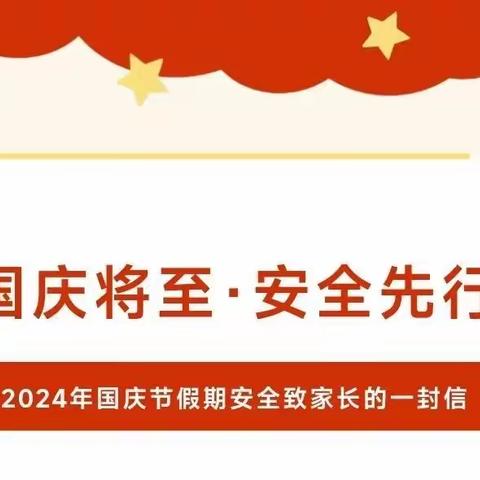 国庆将至·安全先行

2024年国庆节假期安全致家长的一封信